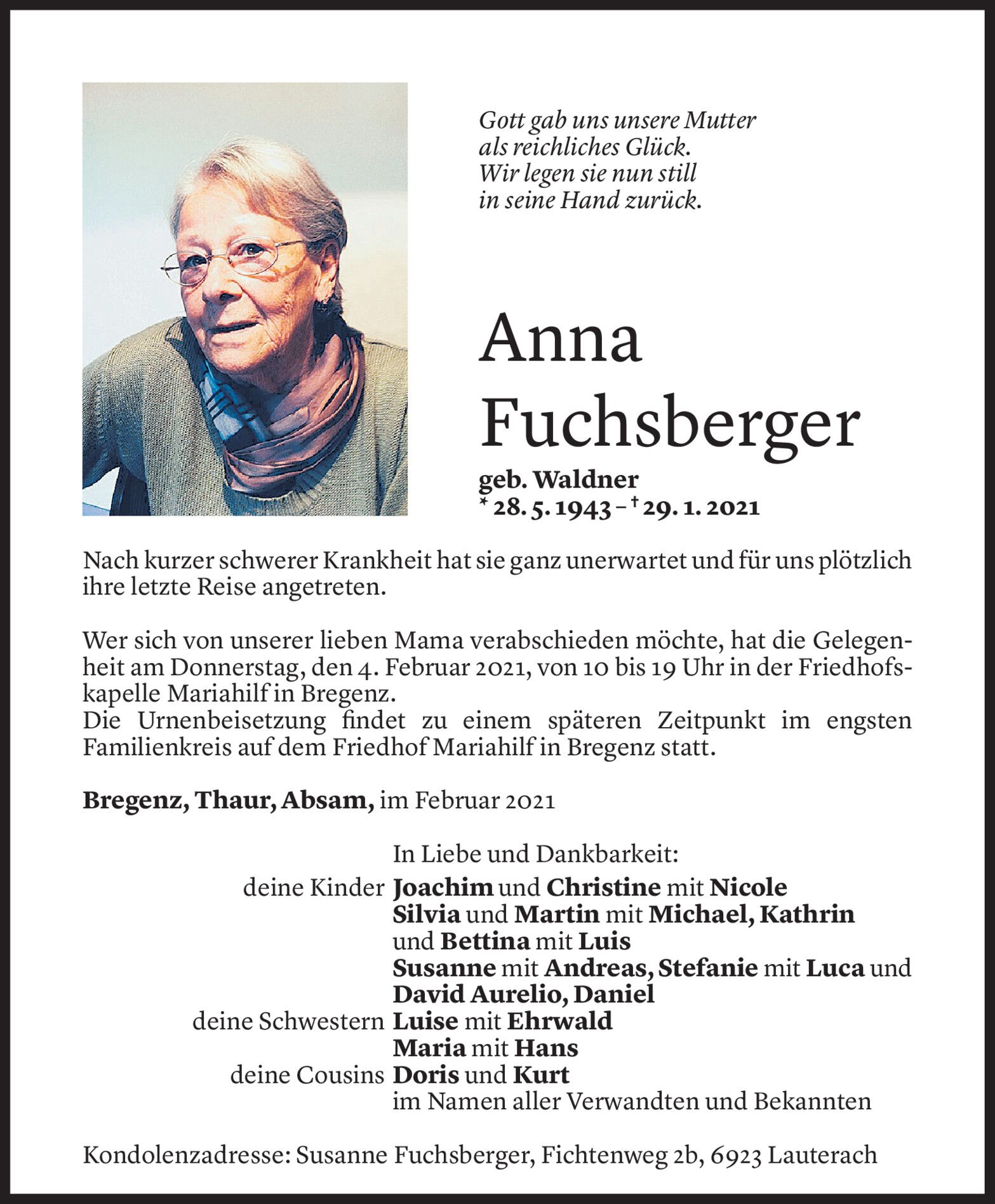 Gott gab uns unsere Mutter
als reichliches Glück.
Wir legen sie nun still
in seine Hand zurück.

Anna
Fuchsberger

geb. Waldner
* 28. 5. 1943 – † 29. 1. 2021

Nach kurzer schwerer Krankheit hat sie ganz unerwartet und für uns plötzlich ihre letzte Reise angetreten.

Wer sich von unserer lieben Mama verabschieden möchte, hat die Gelegenheit am Donnerstag, den 4. Februar 2021, von 10 bis 19 Uhr in der Friedhofskapelle Mariahilf in Bregenz.
Die Urnenbeisetzung findet zu einem späteren Zeitpunkt im engsten Familienkreis auf dem Friedhof Mariahilf in Bregenz statt.

Bregenz, Thaur, Absam, im Februar 2021

In Liebe und Dankbarkeit:
deine Kinder Joachim und Christine mit Nicole
Silvia und Martin mit Michael, Kathrin
und Bettina mit Luis
Susanne mit Andreas, Stefanie mit Luca und
David Aurelio, Daniel
deine Schwestern Luise mit Ehrwald
Maria mit Hans
deine Cousins Doris und Kurt
im Namen aller Verwandten und Bekannten

Kondolenzadresse: Susanne Fuchsberger, Fichtenweg 2b, 6923 Lauterach